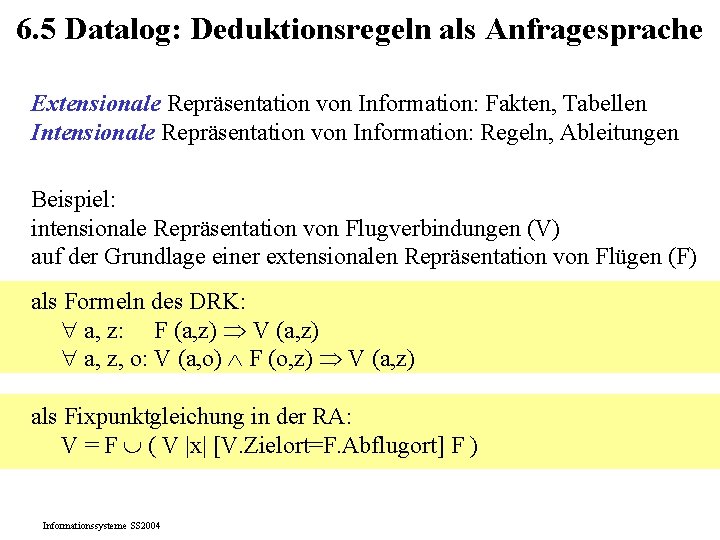 6.5 Datalog: Deduktionsregeln als Anfragesprache

Extensionale Repräsentation von Information: Fakten, Tabellen
Intensionale Repräsentation von Information: Regeln, Ableitungen

Beispiel:
intensionale Repräsentation von Flugverbindungen (V)
auf der Grundlage einer extensionalen Repräsentation von Flügen (F)

als Formeln des DRK:
$\forall$ a, z: F (a,z) $\Rightarrow$ V (a,z)
$\forall$ a, z, o: V (a,o) $\wedge$ F (o,z) $\Rightarrow$ V (a,z)

als Fixpunktgleichung in der RA:
V = F $\cup$ ( V |x| [V.Zielort=F.Abflugort] F )

Informationssysteme SS2004